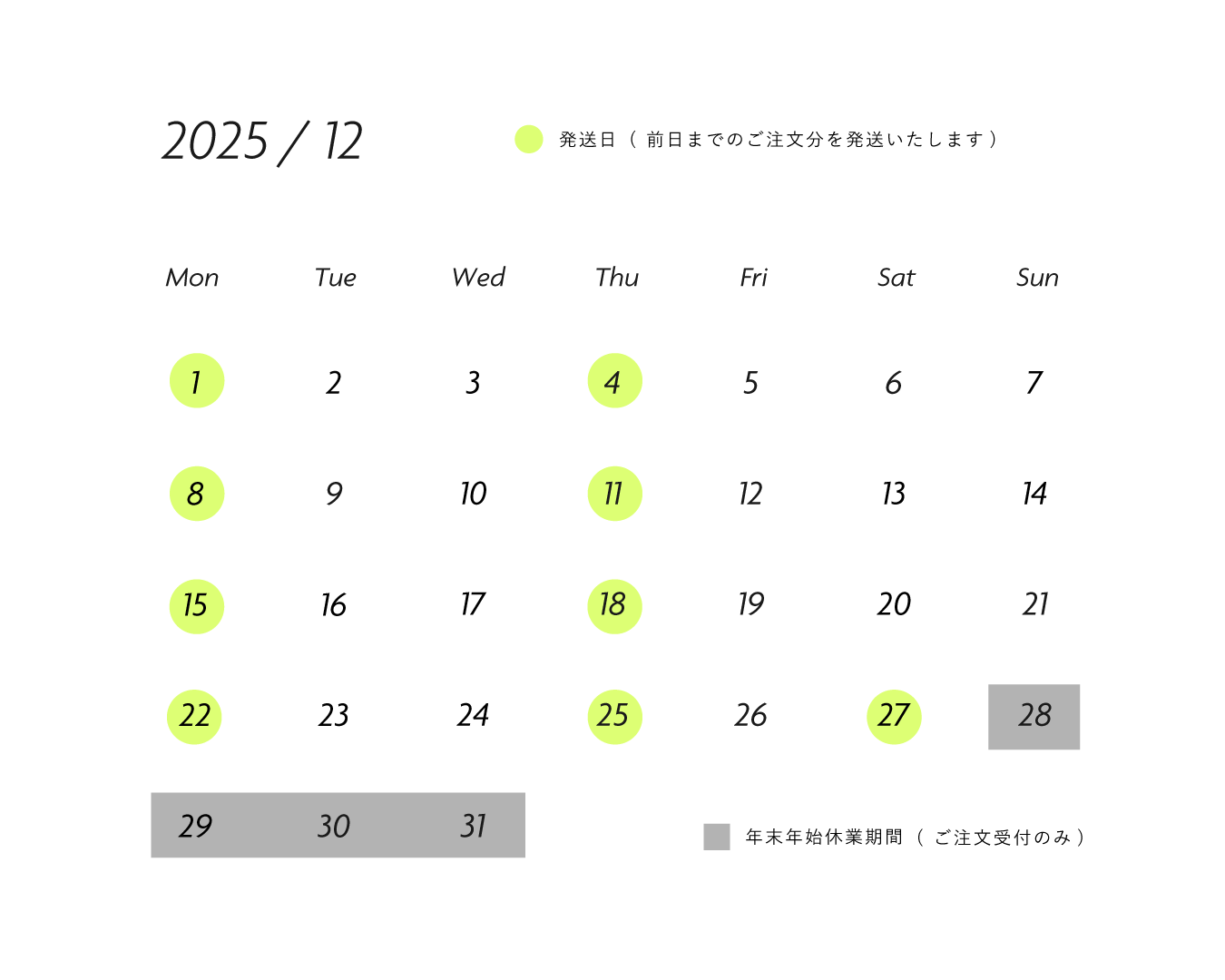 2025 / 12

発送日（前日までのご注文分を発送いたします）

| Mon | Tue | Wed | Thu | Fri | Sat | Sun |
|---|---|---|---|---|---|---|
| 1 | 2 | 3 | 4 | 5 | 6 | 7 |
| 8 | 9 | 10 | 11 | 12 | 13 | 14 |
| 15 | 16 | 17 | 18 | 19 | 20 | 21 |
| 22 | 23 | 24 | 25 | 26 | 27 | 28 |
| 29 | 30 | 31 | | | | |

年末年始休業期間（ご注文受付のみ）